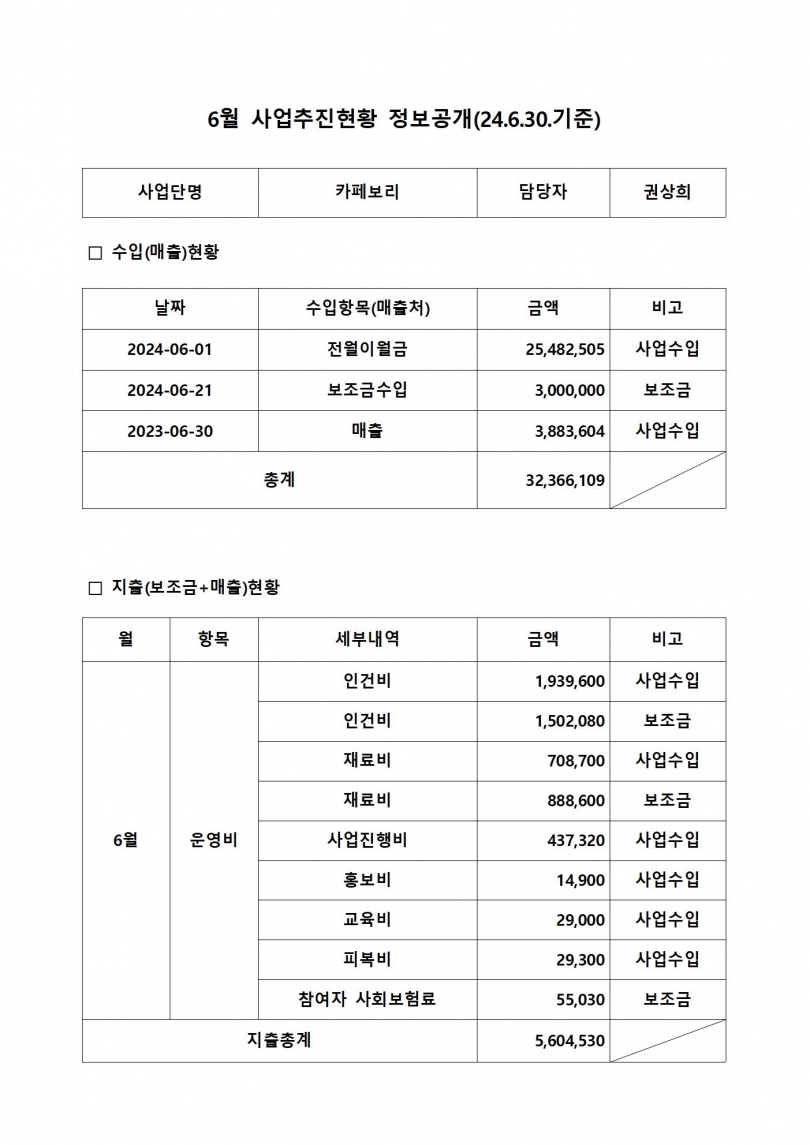 6월 사업추진현황 정보공개(24.6.30.기준)

| 사업단명 | 카페보리 | 담당자 | 권상희 |
|---|---|---|---|

□ 수입(매출)현황

| 날짜 | 수입항목(매출처) | 금액 | 비고 |
|---|---|---|---|
| 2024-06-01 | 전월이월금 | 25,482,505 | 사업수입 |
| 2024-06-21 | 보조금수입 | 3,000,000 | 보조금 |
| 2023-06-30 | 매출 | 3,883,604 | 사업수입 |
| 총계 | | 32,366,109 | |

□ 지출(보조금+매출)현황

| 월 | 항목 | 세부내역 | 금액 | 비고 |
|---|---|---|---|---|
| 6월 | 운영비 | 인건비 | 1,939,600 | 사업수입 |
| | | 인건비 | 1,502,080 | 보조금 |
| | | 재료비 | 708,700 | 사업수입 |
| | | 재료비 | 888,600 | 보조금 |
| | | 사업진행비 | 437,320 | 사업수입 |
| | | 홍보비 | 14,900 | 사업수입 |
| | | 교육비 | 29,000 | 사업수입 |
| | | 피복비 | 29,300 | 사업수입 |
| | | 참여자 사회보험료 | 55,030 | 보조금 |
| 지출총계 | | | 5,604,530 | |